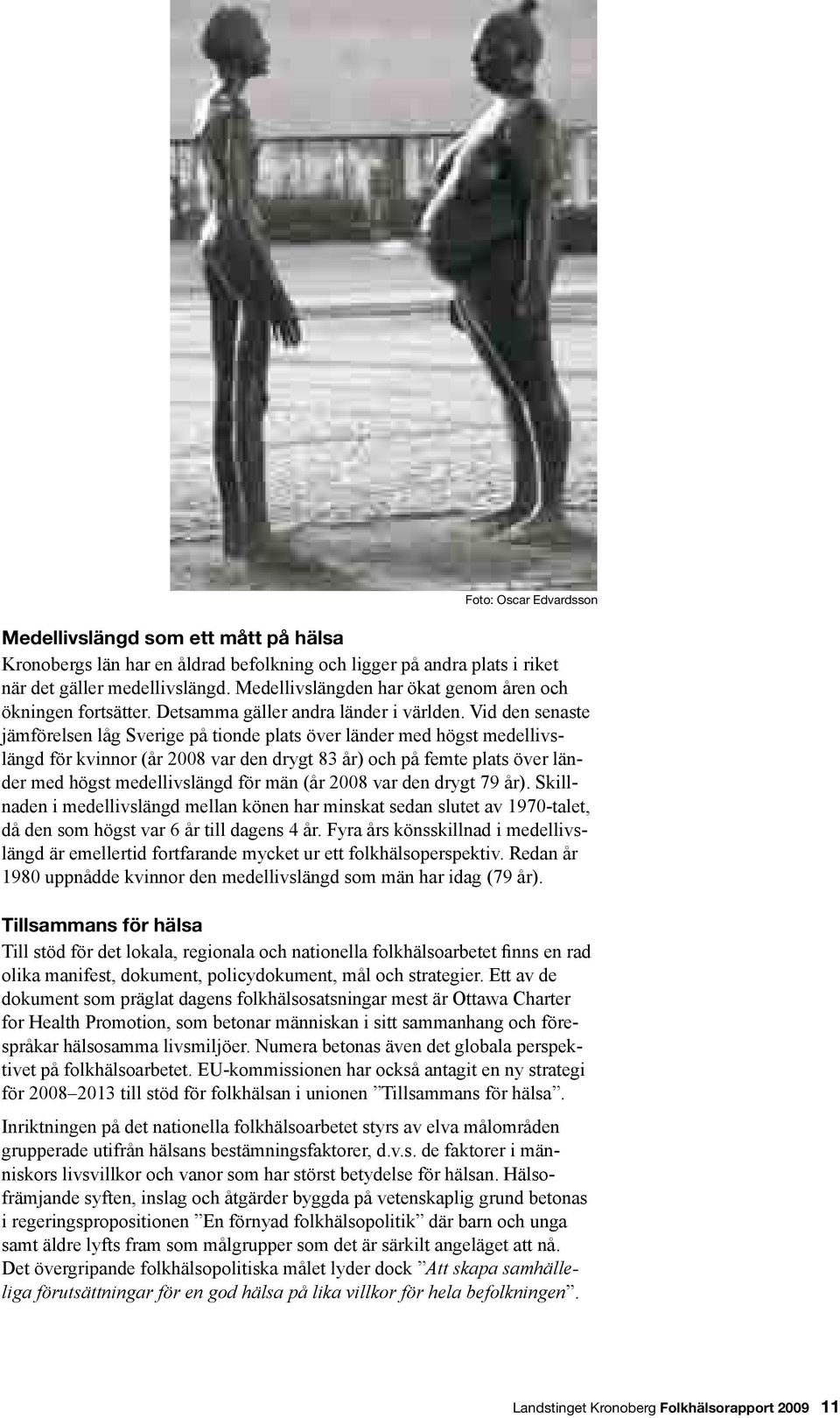 Foto: Oscar Edvardsson

Medellivslängd som ett mått på hälsa

Kronobergs län har en åldrad befolkning och ligger på andra plats i riket när det gäller medellivslängd. Medellivslängden har ökat genom åren och ökningen fortsätter. Detsamma gäller andra länder i världen. Vid den senaste jämförelsen låg Sverige på tionde plats över länder med högst medellivslängd för kvinnor (år 2008 var den drygt 83 år) och på femte plats över länder med högst medellivslängd för män (år 2008 var den drygt 79 år). Skillnaden i medellivslängd mellan könen har minskat sedan slutet av 1970-talet, då den som högst var 6 år till dagens 4 år. Fyra års könsskillnad i medellivslängd är emellertid fortfarande mycket ur ett folkhälsoperspektiv. Redan år 1980 uppnådde kvinnor den medellivslängd som män har idag (79 år).

Tillsammans för hälsa

Till stöd för det lokala, regionala och nationella folkhälsoarbetet finns en rad olika manifest, dokument, policydokument, mål och strategier. Ett av de dokument som präglat dagens folkhälsosatsningar mest är Ottawa Charter for Health Promotion, som betonar människan i sitt sammanhang och förespråkar hälsosamma livsmiljöer. Numera betonas även det globala perspektivet på folkhälsoarbetet. EU-kommissionen har också antagit en ny strategi för 2008–2013 till stöd för folkhälsan i unionen ”Tillsammans för hälsa”.

Inriktningen på det nationella folkhälsoarbetet styrs av elva målområden grupperade utifrån hälsans bestämningsfaktorer, d.v.s. de faktorer i människors livsvillkor och vanor som har störst betydelse för hälsan. Hälsofrämjande syften, inslag och åtgärder byggda på vetenskaplig grund betonas i regeringspropositionen ”En förnyad folkhälsopolitik” där barn och unga samt äldre lyfts fram som målgrupper som det är särkilt angeläget att nå. Det övergripande folkhälsopolitiska målet lyder dock ”Att skapa samhälleliga förutsättningar för en god hälsa på lika villkor för hela befolkningen”.

Landstinget Kronoberg Folkhälsorapport 2009 11